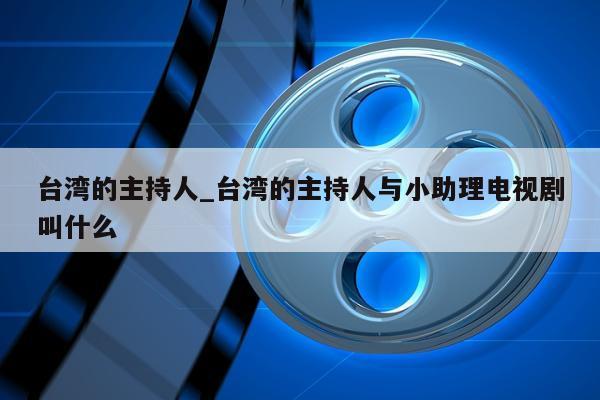 台湾的主持人_台湾的主持人与小助理电视剧叫什么